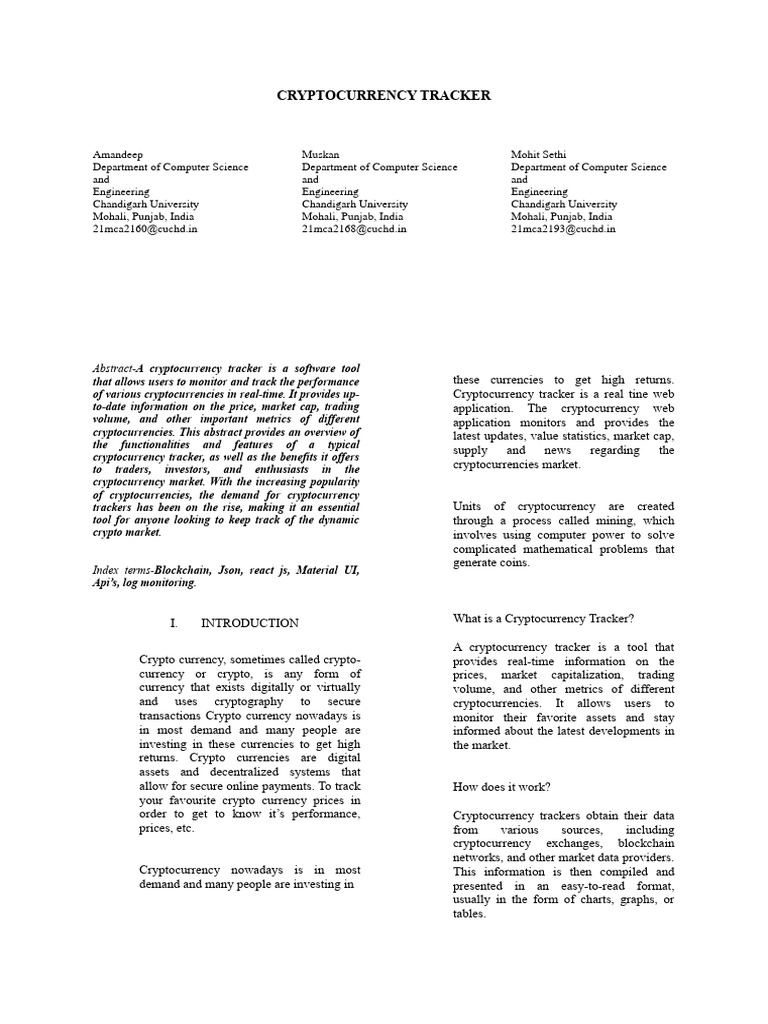 CRYPTOCURRENCY TRACKER

Amandeep
Department of Computer Science and Engineering
Chandigarh University
Mohali, Punjab, India
21mca2160@cuchd.in

Muskan
Department of Computer Science and Engineering
Chandigarh University
Mohali, Punjab, India
21mca2168@cuchd.in

Mohit Sethi
Department of Computer Science and Engineering
Chandigarh University
Mohali, Punjab, India
21mca2193@cuchd.in

Abstract-A cryptocurrency tracker is a software tool that allows users to monitor and track the performance of various cryptocurrencies in real-time. It provides up-to-date information on the price, market cap, trading volume, and other important metrics of different cryptocurrencies. This abstract provides an overview of the functionalities and features of a typical cryptocurrency tracker, as well as the benefits it offers to traders, investors, and enthusiasts in the cryptocurrency market. With the increasing popularity of cryptocurrencies, the demand for cryptocurrency trackers has been on the rise, making it an essential tool for anyone looking to keep track of the dynamic crypto market.

Index terms-Blockchain, Json, react js, Material UI, Api's, log monitoring.

I. INTRODUCTION

Crypto currency, sometimes called crypto-currency or crypto, is any form of currency that exists digitally or virtually and uses cryptography to secure transactions Crypto currency nowadays is in most demand and many people are investing in these currencies to get high returns. Crypto currencies are digital assets and decentralized systems that allow for secure online payments. To track your favourite crypto currency prices in order to get to know it's performance, prices, etc.

Cryptocurrency nowadays is in most demand and many people are investing in these currencies to get high returns. Cryptocurrency tracker is a real tine web application. The cryptocurrency web application monitors and provides the latest updates, value statistics, market cap, supply and news regarding the cryptocurrencies market.

Units of cryptocurrency are created through a process called mining, which involves using computer power to solve complicated mathematical problems that generate coins.

What is a Cryptocurrency Tracker?

A cryptocurrency tracker is a tool that provides real-time information on the prices, market capitalization, trading volume, and other metrics of different cryptocurrencies. It allows users to monitor their favorite assets and stay informed about the latest developments in the market.

How does it work?

Cryptocurrency trackers obtain their data from various sources, including cryptocurrency exchanges, blockchain networks, and other market data providers. This information is then compiled and presented in an easy-to-read format, usually in the form of charts, graphs, or tables.